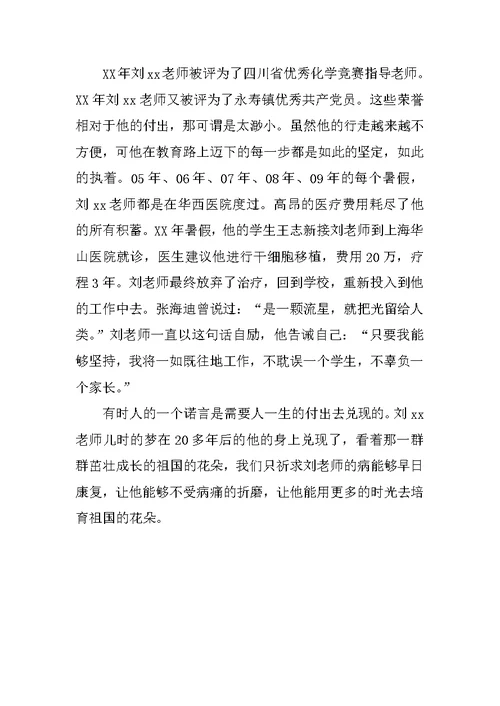 XX年刘xx老师被评为了四川省优秀化学竞赛指导老师。XX年刘xx老师又被评为了永寿镇优秀共产党员。这些荣誉相对于他的付出，那可谓是太渺小。虽然他的行走越来越不方便，可他在教育路上迈下的每一步都是如此的坚定，如此的执着。05年、06年、07年、08年、09年的每个暑假，刘xx老师都是在华西医院度过。高昂的医疗费用耗尽了他的所有积蓄。XX年暑假，他的学生王志新接刘老师到上海华山医院就诊，医生建议他进行干细胞移植，费用20万，疗程3年。刘老师最终放弃了治疗，回到学校，重新投入到他的工作中去。张海迪曾说过：“是一颗流星，就把光留给人类。”刘老师一直以这句话自励，他告诫自己：“只要我能够坚持，我将一如既往地工作，不耽误一个学生，不辜负一个家长。”

有时人的一个诺言是需要人一生的付出去兑现的。刘xx老师儿时的梦在20多年后的他的身上兑现了，看着那一群群茁壮成长的祖国的花朵，我们只祈求刘老师的病能够早日康复，让他能够不受病痛的折磨，让他能用更多的时光去培育祖国的花朵。